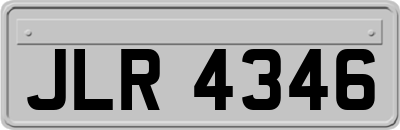 JLR 4346